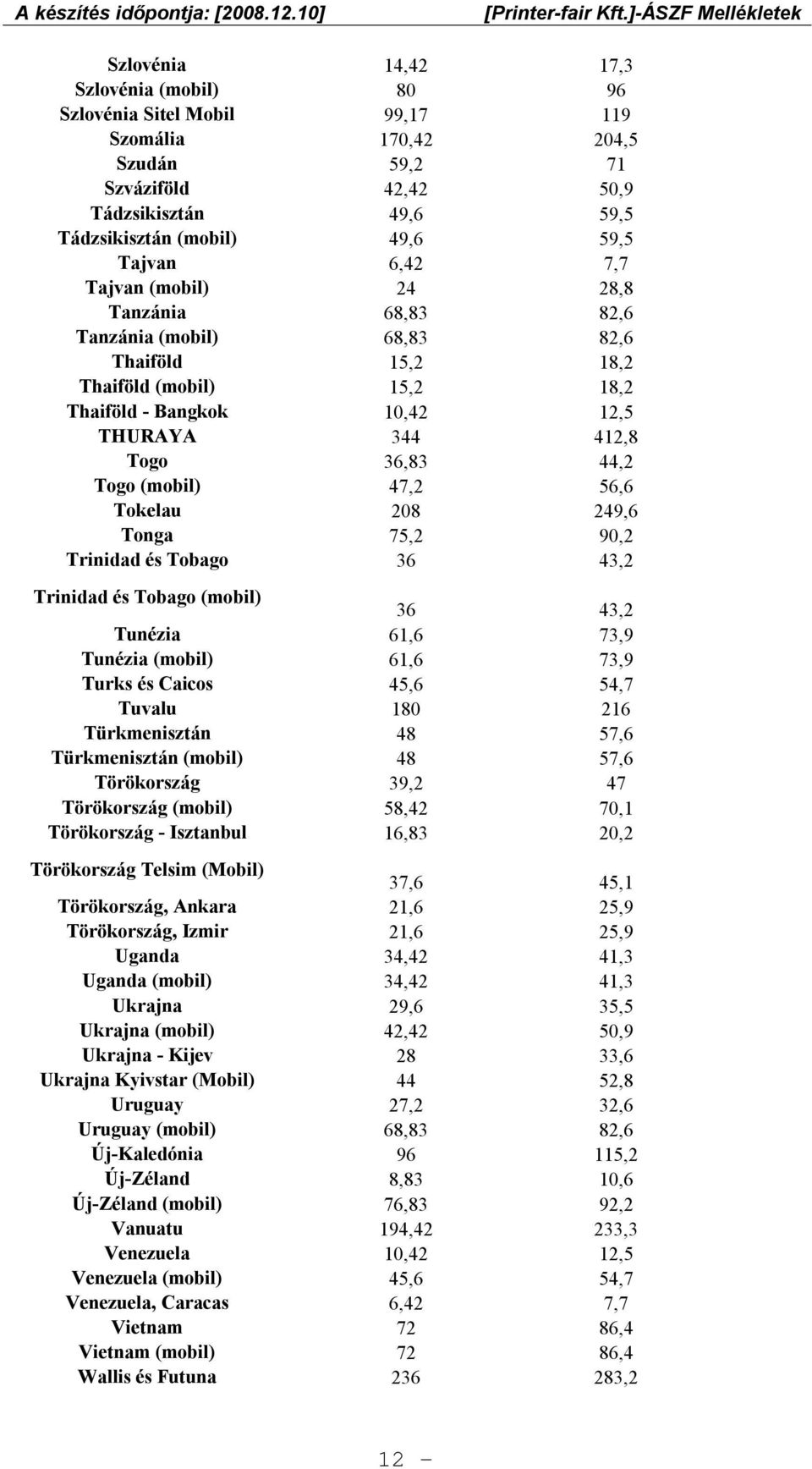 A készítés időpontja: [2008.12.10] [Printer-fair Kft.]-ÁSZF Mellékletek

| | | |
|---|---|---|
| Szlovénia | 14,42 | 17,3 |
| Szlovénia (mobil) | 80 | 96 |
| Szlovénia Sitel Mobil | 99,17 | 119 |
| Szomália | 170,42 | 204,5 |
| Szudán | 59,2 | 71 |
| Szváziföld | 42,42 | 50,9 |
| Tádzsikisztán | 49,6 | 59,5 |
| Tádzsikisztán (mobil) | 49,6 | 59,5 |
| Tajvan | 6,42 | 7,7 |
| Tajvan (mobil) | 24 | 28,8 |
| Tanzánia | 68,83 | 82,6 |
| Tanzánia (mobil) | 68,83 | 82,6 |
| Thaiföld | 15,2 | 18,2 |
| Thaiföld (mobil) | 15,2 | 18,2 |
| Thaiföld - Bangkok | 10,42 | 12,5 |
| THURAYA | 344 | 412,8 |
| Togo | 36,83 | 44,2 |
| Togo (mobil) | 47,2 | 56,6 |
| Tokelau | 208 | 249,6 |
| Tonga | 75,2 | 90,2 |
| Trinidad és Tobago | 36 | 43,2 |
| Trinidad és Tobago (mobil) | 36 | 43,2 |
| Tunézia | 61,6 | 73,9 |
| Tunézia (mobil) | 61,6 | 73,9 |
| Turks és Caicos | 45,6 | 54,7 |
| Tuvalu | 180 | 216 |
| Türkmenisztán | 48 | 57,6 |
| Türkmenisztán (mobil) | 48 | 57,6 |
| Törökország | 39,2 | 47 |
| Törökország (mobil) | 58,42 | 70,1 |
| Törökország - Isztanbul | 16,83 | 20,2 |
| Törökország Telsim (Mobil) | 37,6 | 45,1 |
| Törökország, Ankara | 21,6 | 25,9 |
| Törökország, Izmir | 21,6 | 25,9 |
| Uganda | 34,42 | 41,3 |
| Uganda (mobil) | 34,42 | 41,3 |
| Ukrajna | 29,6 | 35,5 |
| Ukrajna (mobil) | 42,42 | 50,9 |
| Ukrajna - Kijev | 28 | 33,6 |
| Ukrajna Kyivstar (Mobil) | 44 | 52,8 |
| Uruguay | 27,2 | 32,6 |
| Uruguay (mobil) | 68,83 | 82,6 |
| Új-Kaledónia | 96 | 115,2 |
| Új-Zéland | 8,83 | 10,6 |
| Új-Zéland (mobil) | 76,83 | 92,2 |
| Vanuatu | 194,42 | 233,3 |
| Venezuela | 10,42 | 12,5 |
| Venezuela (mobil) | 45,6 | 54,7 |
| Venezuela, Caracas | 6,42 | 7,7 |
| Vietnam | 72 | 86,4 |
| Vietnam (mobil) | 72 | 86,4 |
| Wallis és Futuna | 236 | 283,2 |

12 -